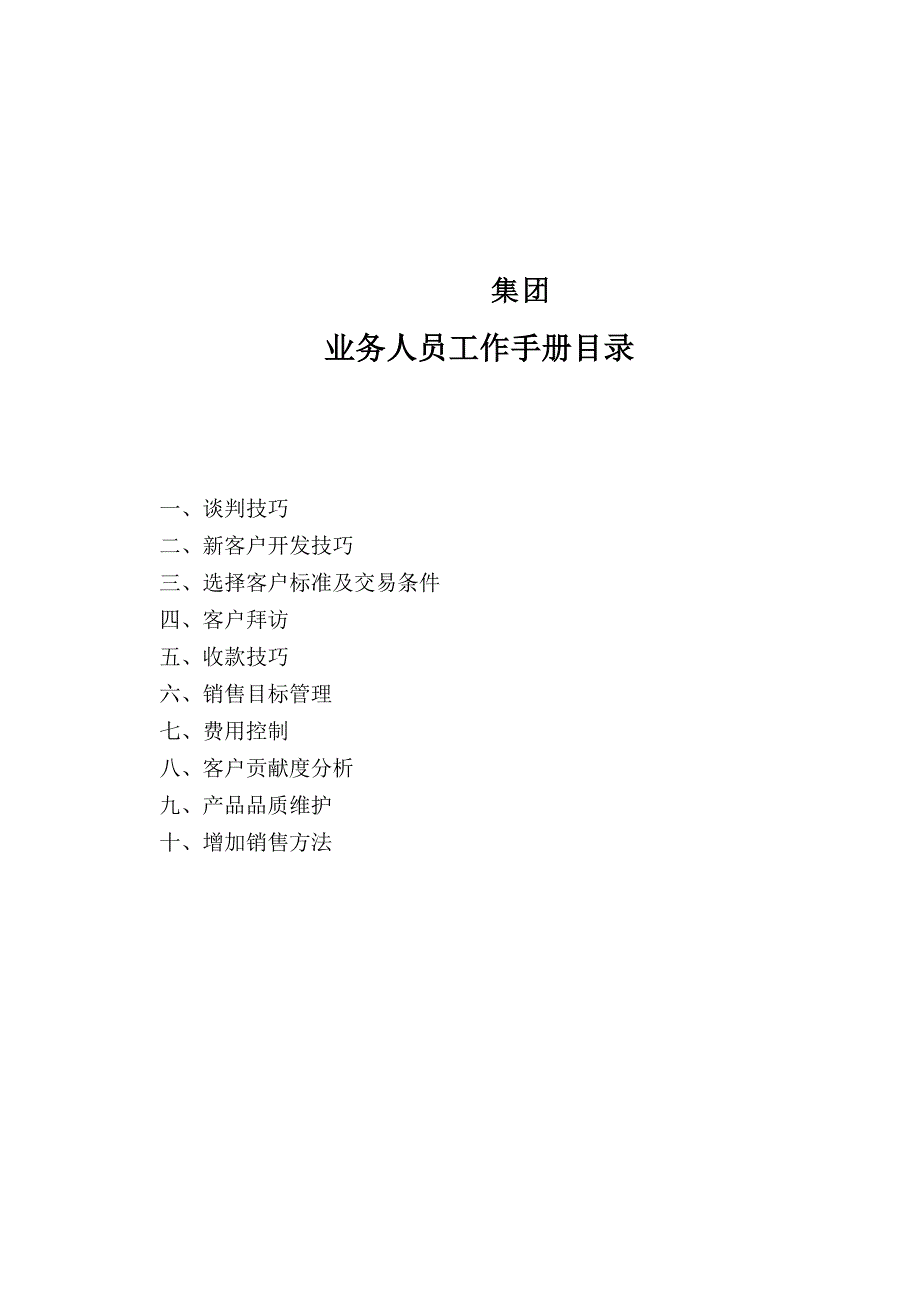 集团

业务人员工作手册目录

一、谈判技巧
二、新客户开发技巧
三、选择客户标准及交易条件
四、客户拜访
五、收款技巧
六、销售目标管理
七、费用控制
八、客户贡献度分析
九、产品品质维护
十、增加销售方法